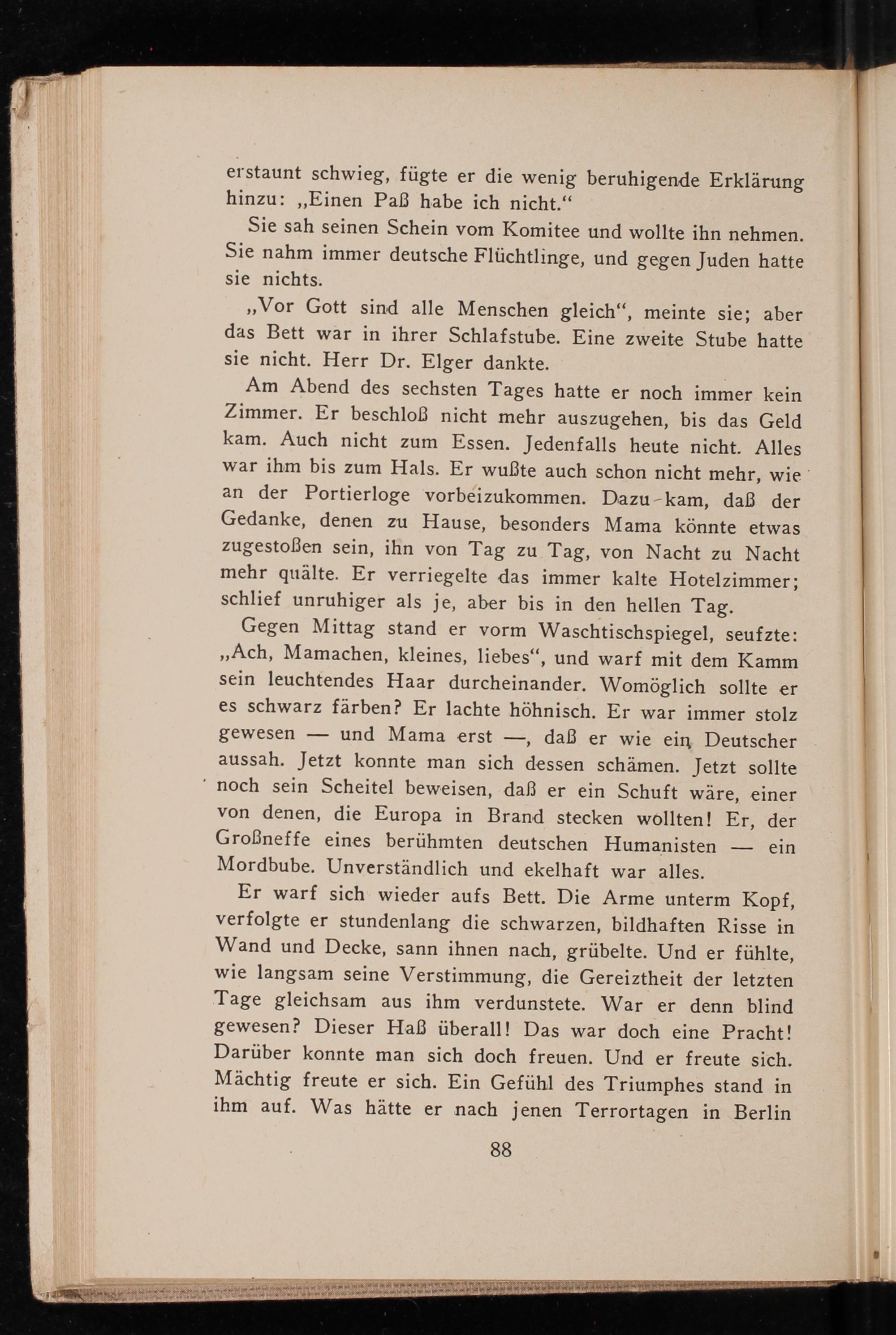 erstaunt schwieg, fügte er die wenig beruhigende Erklärung hinzu: „Einen Paß habe ich nicht."

Sie sah seinen Schein vom Komitee und wollte ihn nehmen. Sie nahm immer deutsche Flüchtlinge, und gegen Juden hatte sie nichts.

„Vor Gott sind alle Menschen gleich", meinte sie; aber das Bett war in ihrer Schlafstube. Eine zweite Stube hatte sie nicht. Herr Dr. Elger dankte.

Am Abend des sechsten Tages hatte er noch immer kein Zimmer. Er beschloß nicht mehr auszugehen, bis das Geld kam. Auch nicht zum Essen. Jedenfalls heute nicht. Alles war ihm bis zum Hals. Er wußte auch schon nicht mehr, wie an der Portierloge vorbeizukommen. Dazu kam, daß der Gedanke, denen zu Hause, besonders Mama könnte etwas zugestoßen sein, ihn von Tag zu Tag, von Nacht zu Nacht mehr quälte. Er verriegelte das immer kalte Hotelzimmer; schlief unruhiger als je, aber bis in den hellen Tag.

Gegen Mittag stand er vorm Waschtischspiegel, seufzte: „Ach, Mamachen, kleines, liebes", und warf mit dem Kamm sein leuchtendes Haar durcheinander. Womöglich sollte er es schwarz färben? Er lachte höhnisch. Er war immer stolz gewesen — und Mama erst —, daß er wie ein Deutscher aussah. Jetzt konnte man sich dessen schämen. Jetzt sollte noch sein Scheitel beweisen, daß er ein Schuft wäre, einer von denen, die Europa in Brand stecken wollten! Er, der Großneffe eines berühmten deutschen Humanisten — ein Mordbube. Unverständlich und ekelhaft war alles.

Er warf sich wieder aufs Bett. Die Arme unterm Kopf, verfolgte er stundenlang die schwarzen, bildhaften Risse in Wand und Decke, sann ihnen nach, grübelte. Und er fühlte, wie langsam seine Verstimmung, die Gereiztheit der letzten Tage gleichsam aus ihm verdunstete. War er denn blind gewesen? Dieser Haß überall! Das war doch eine Pracht! Darüber konnte man sich doch freuen. Und er freute sich. Mächtig freute er sich. Ein Gefühl des Triumphes stand in ihm auf. Was hätte er nach jenen Terrortagen in Berlin

88